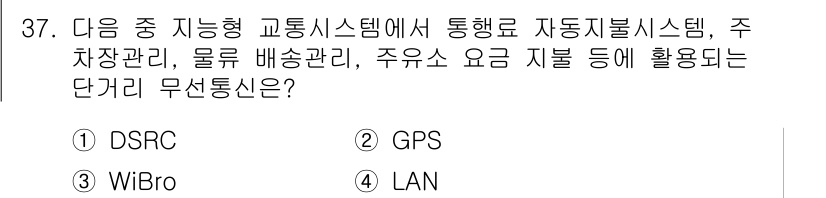 37. 다음 중 지능형 교통시스템에서 통행료 자동지불시스템, 주차장관리, 물류 배송관리, 주유소 요금 지불 등에 활용되는 단거리 무선통신은?

① DSRC ② GPS

③ WiBro ④ LAN